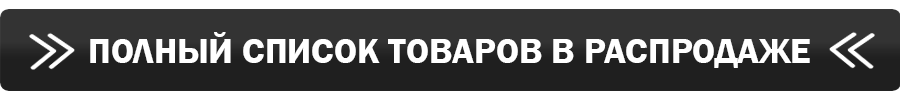 ПОЛНЫЙ СПИСОК ТОВАРОВ В РАСПРОДАЖЕ